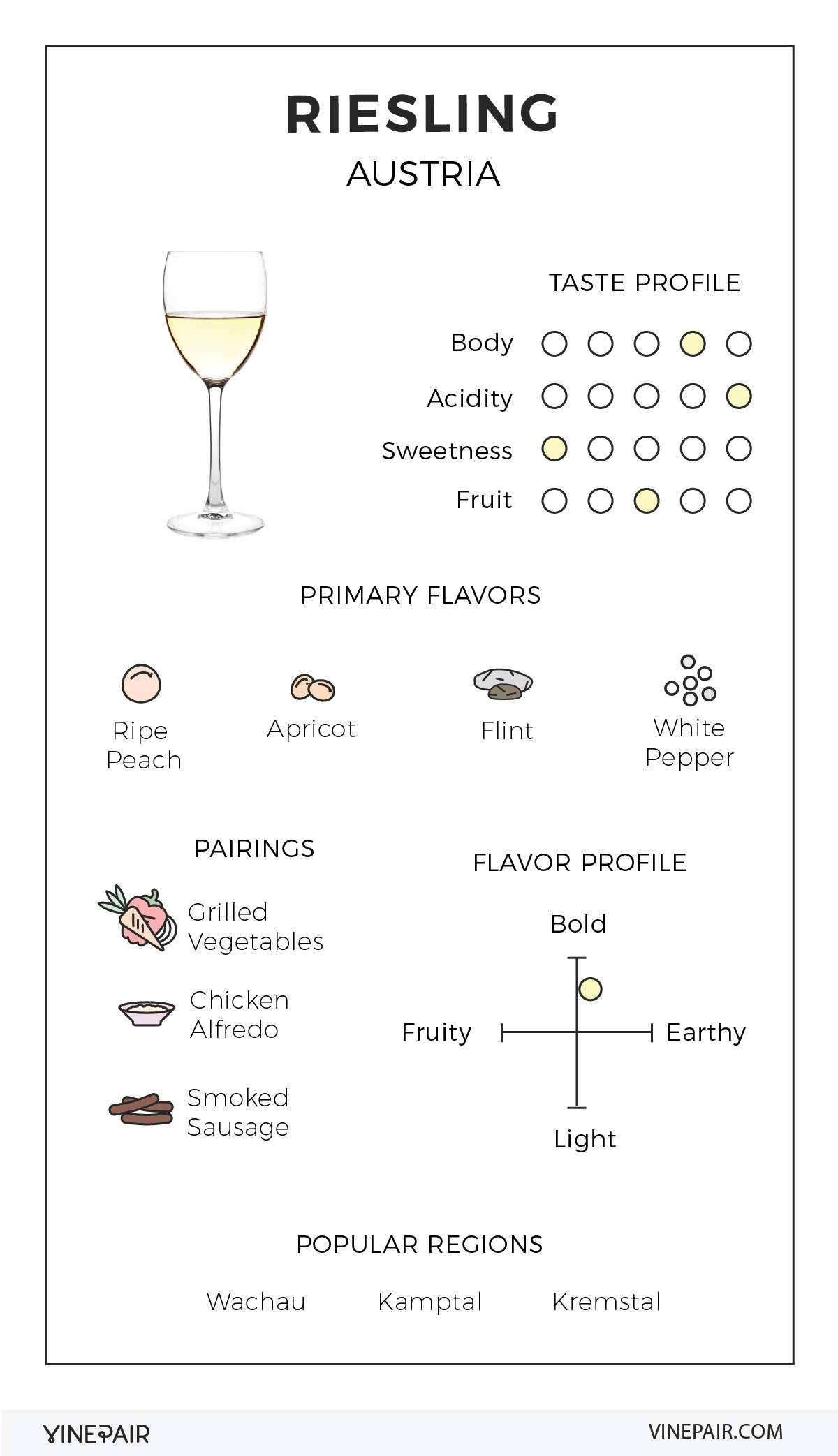 RIESLING
AUSTRIA

TASTE PROFILE

Body
Acidity
Sweetness
Fruit

PRIMARY FLAVORS

Ripe Peach
Apricot
Flint
White Pepper

PAIRINGS

Grilled Vegetables
Chicken Alfredo
Smoked Sausage

FLAVOR PROFILE

Bold
Fruity
Earthy
Light

POPULAR REGIONS

Wachau
Kamptal
Kremstal

VINEPAIR
VINEPAIR.COM